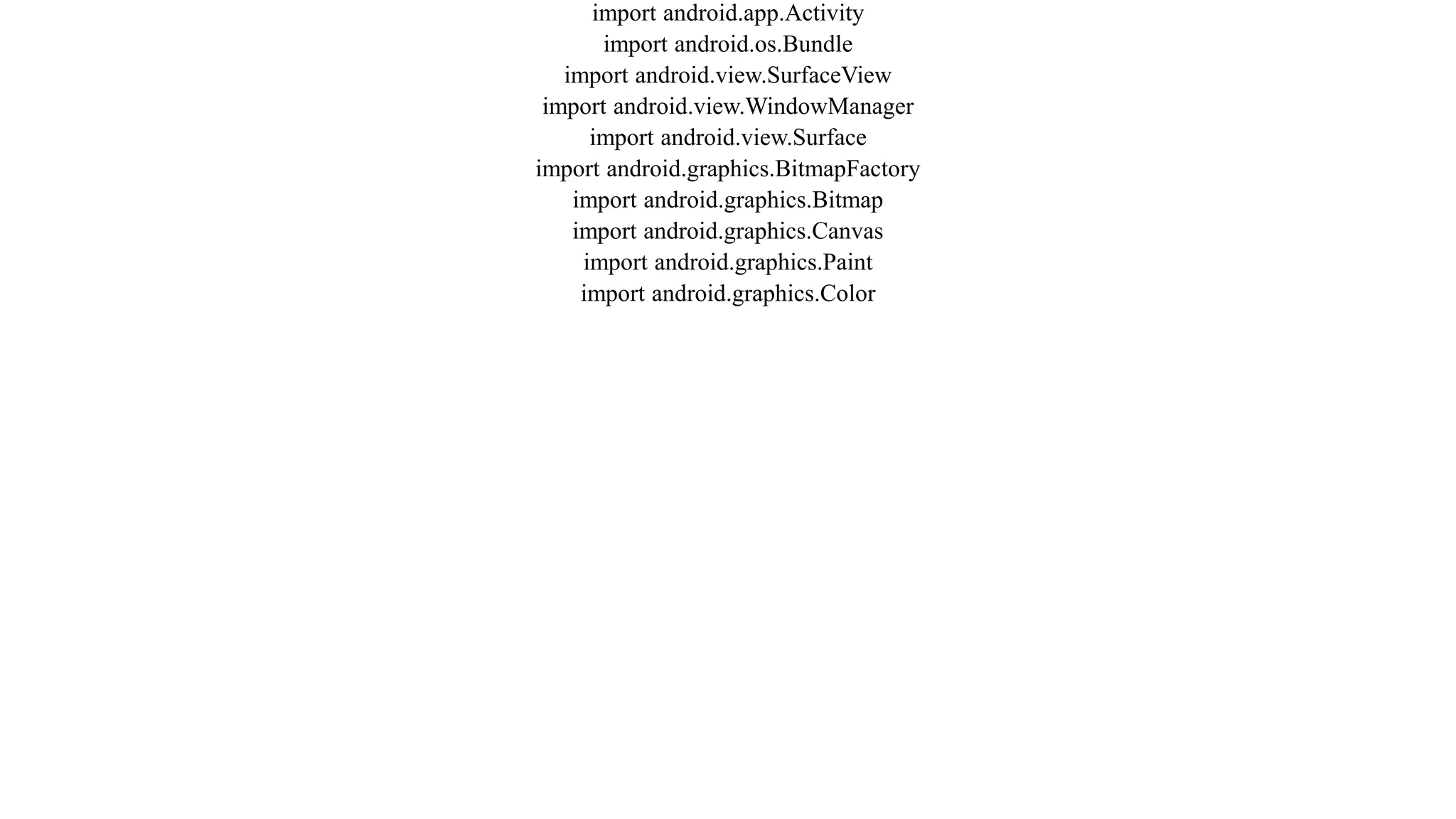 import android.app.Activity
import android.os.Bundle
import android.view.SurfaceView
import android.view.WindowManager
import android.view.Surface
import android.graphics.BitmapFactory
import android.graphics.Bitmap
import android.graphics.Canvas
import android.graphics.Paint
import android.graphics.Color